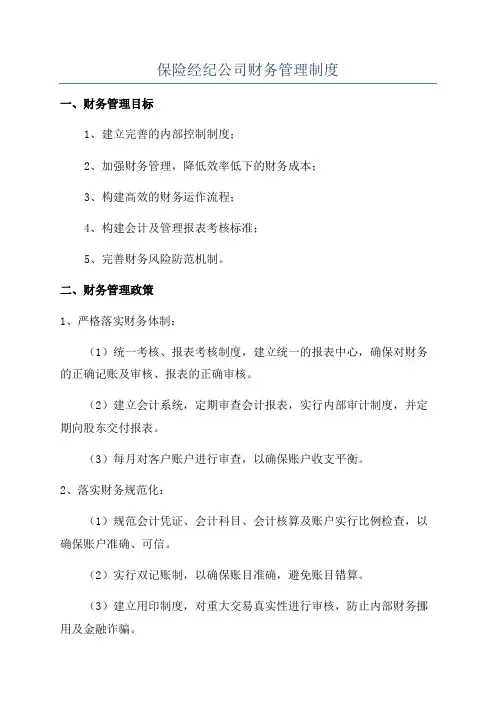 保险经纪公司财务管理制度

一、财务管理目标

1、建立完善的内部控制制度；

2、加强财务管理，降低效率低下的财务成本；

3、构建高效的财务运作流程；

4、构建会计及管理报表考核标准；

5、完善财务风险防范机制。

二、财务管理政策

1、严格落实财务体制：

（1）统一考核、报表考核制度，建立统一的报表中心，确保对财务的正确记账及审核、报表的正确审核。

（2）建立会计系统，定期审查会计报表，实行内部审计制度，并定期向股东交付报表。

（3）每月对客户账户进行审查，以确保账户收支平衡。

2、落实财务规范化：

（1）规范会计凭证、会计科目、会计核算及账户实行比例检查，以确保账户准确、可信。

（2）实行双记账制，以确保账目准确，避免账目错算。

（3）建立用印制度，对重大交易真实性进行审核，防止内部财务挪用及金融诈骗。